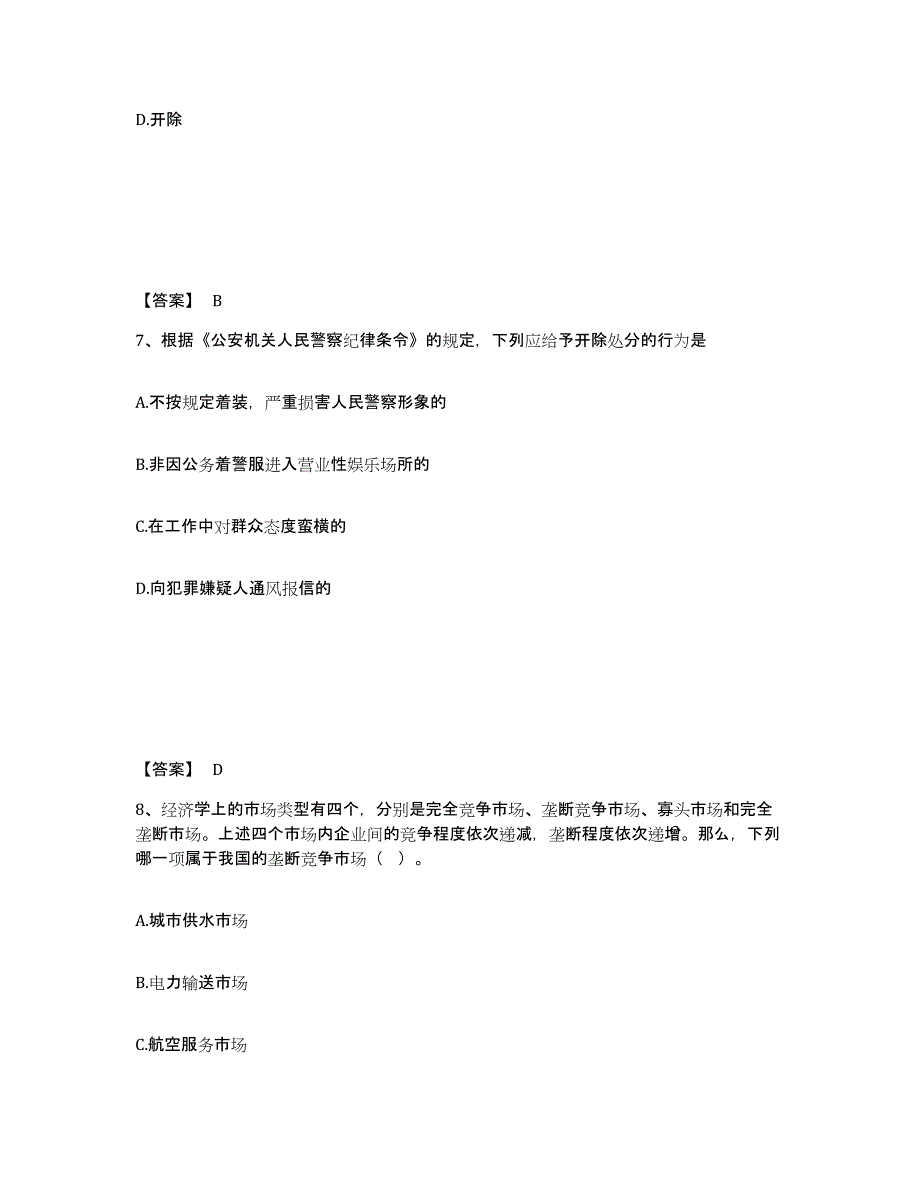 D.开除

【答案】 B

7、根据《公安机关人民警察纪律条令》的规定，下列应给予开除处分的行为是

A.不按规定着装，严重损害人民警察形象的

B.非因公务着警服进入营业性娱乐场所的

C.在工作中对群众态度蛮横的

D.向犯罪嫌疑人通风报信的

【答案】 D

8、经济学上的市场类型有四个，分别是完全竞争市场、垄断竞争市场、寡头市场和完全垄断市场。上述四个市场内企业间的竞争程度依次递减，垄断程度依次递增。那么，下列哪一项属于我国的垄断竞争市场（ ）。

A.城市供水市场

B.电力输送市场

C.航空服务市场